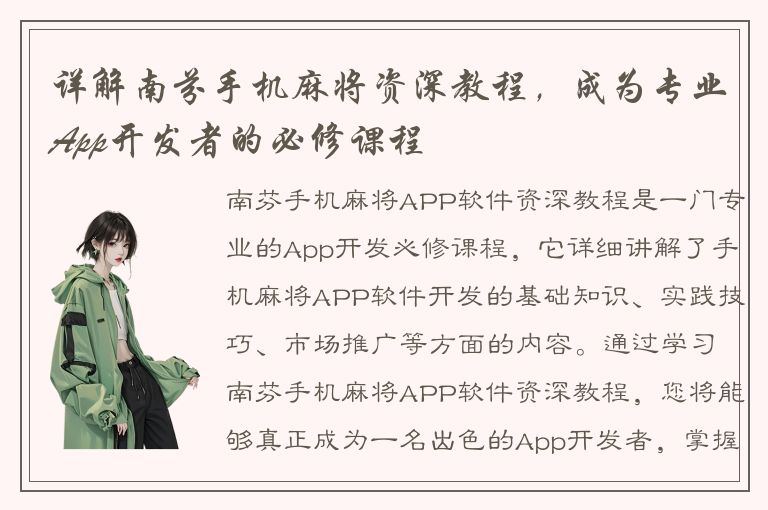 详解南芬手机麻将资深教程，成为专业App开发者的必修课程

南芬手机麻将APP软件资深教程是一门专业的App开发必修课程，它详细讲解了手机麻将APP软件开发的基础知识、实践技巧、市场推广等方面的内容。通过学习南芬手机麻将APP软件资深教程，您将能够真正成为一名出色的App开发者，掌握